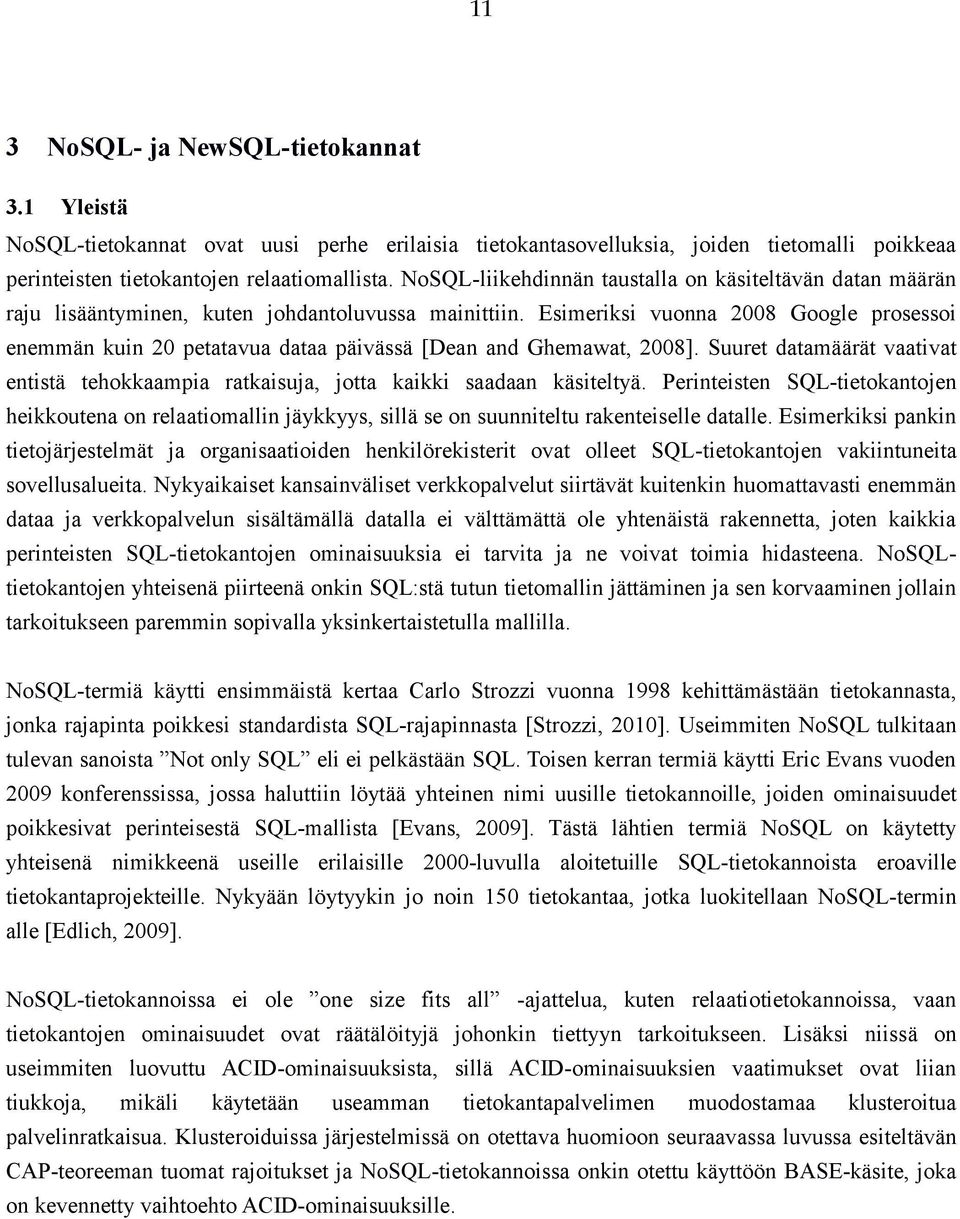 11

3 NoSQL- ja NewSQL-tietokannat

3.1 Yleistä

NoSQL-tietokannat ovat uusi perhe erilaisia tietokantasovelluksia, joiden tietomalli poikkeaa perinteisten tietokantojen relaatiomallista. NoSQL-liikehdinnän taustalla on käsiteltävän datan määrän raju lisääntyminen, kuten johdantoluvussa mainittiin. Esimeriksi vuonna 2008 Google prosessoi enemmän kuin 20 petatavua dataa päivässä [Dean and Ghemawat, 2008]. Suuret datamäärät vaativat entistä tehokkaampia ratkaisuja, jotta kaikki saadaan käsiteltyä. Perinteisten SQL-tietokantojen heikkoutena on relaatiomallin jäykkyys, sillä se on suunniteltu rakenteiselle datalle. Esimerkiksi pankin tietojärjestelmät ja organisaatioiden henkilörekisterit ovat olleet SQL-tietokantojen vakiintuneita sovellusalueita. Nykyaikaiset kansainväliset verkkopalvelut siirtävät kuitenkin huomattavasti enemmän dataa ja verkkopalvelun sisältämällä datalla ei välttämättä ole yhtenäistä rakennetta, joten kaikkia perinteisten SQL-tietokantojen ominaisuuksia ei tarvita ja ne voivat toimia hidasteena. NoSQL-tietokantojen yhteisenä piirteenä onkin SQL:stä tutun tietomallin jättäminen ja sen korvaaminen jollain tarkoitukseen paremmin sopivalla yksinkertaistetulla mallilla.

NoSQL-termiä käytti ensimmäistä kertaa Carlo Strozzi vuonna 1998 kehittämästään tietokannasta, jonka rajapinta poikkesi standardista SQL-rajapinnasta [Strozzi, 2010]. Useimmiten NoSQL tulkitaan tulevan sanoista ”Not only SQL” eli ei pelkästään SQL. Toisen kerran termiä käytti Eric Evans vuoden 2009 konferenssissa, jossa haluttiin löytää yhteinen nimi uusille tietokannoille, joiden ominaisuudet poikkesivat perinteisestä SQL-mallista [Evans, 2009]. Tästä lähtien termiä NoSQL on käytetty yhteisenä nimikkeenä useille erilaisille 2000-luvulla aloitetuille SQL-tietokannoista eroaville tietokantaprojekteille. Nykyään löytyykin jo noin 150 tietokantaa, jotka luokitellaan NoSQL-termin alle [Edlich, 2009].

NoSQL-tietokannoissa ei ole ”one size fits all” -ajattelua, kuten relaatiotietokannoissa, vaan tietokantojen ominaisuudet ovat räätälöityjä johonkin tiettyyn tarkoitukseen. Lisäksi niissä on useimmiten luovuttu ACID-ominaisuuksista, sillä ACID-ominaisuuksien vaatimukset ovat liian tiukkoja, mikäli käytetään useamman tietokantapalvelimen muodostamaa klusteroitua palvelinratkaisua. Klusteroiduissa järjestelmissä on otettava huomioon seuraavassa luvussa esiteltävän CAP-teoreeman tuomat rajoitukset ja NoSQL-tietokannoissa onkin otettu käyttöön BASE-käsite, joka on kevennetty vaihtoehto ACID-ominaisuuksille.